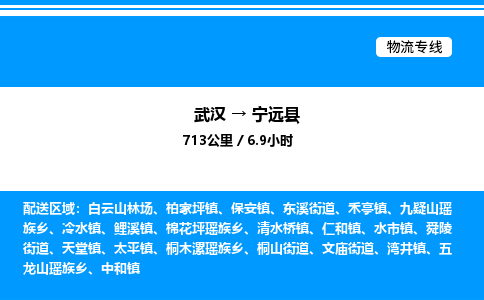 物流专线

武汉 → 宁远县

713公里 / 6.9小时

配送区域：白云山林场、柏家坪镇、保安镇、东溪街道、禾亭镇、九疑山瑶族乡、冷水镇、鲤溪镇、棉花坪瑶族乡、清水桥镇、仁和镇、水市镇、舜陵街道、天堂镇、太平镇、桐木漯瑶族乡、桐山街道、文庙街道、湾井镇、五龙山瑶族乡、中和镇